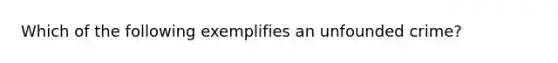 Which of the following exemplifies an unfounded crime?